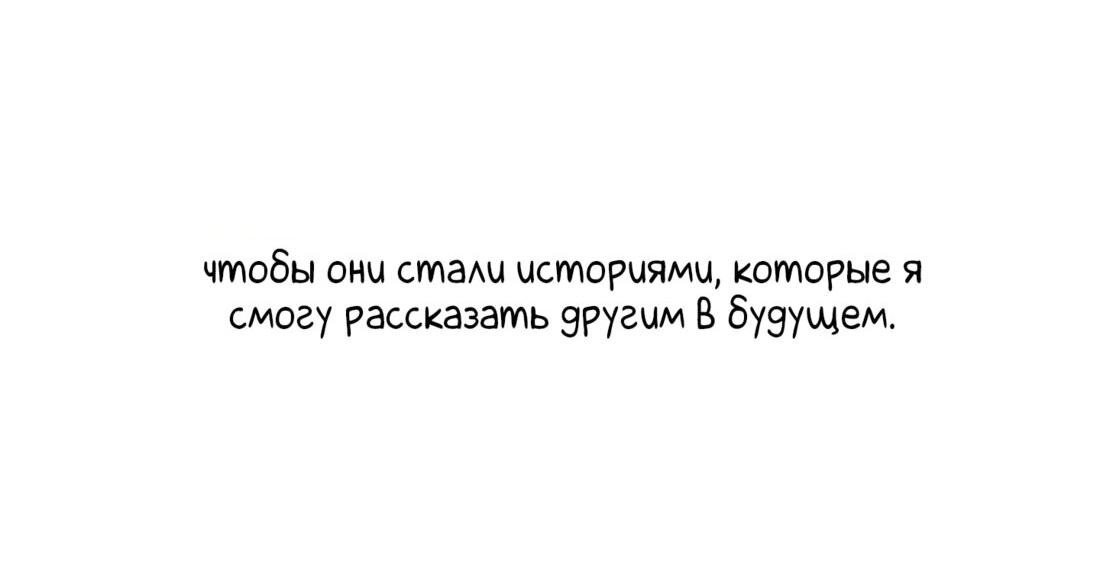 чтобы они стали историями, которые я смогу рассказать другим в будущем.